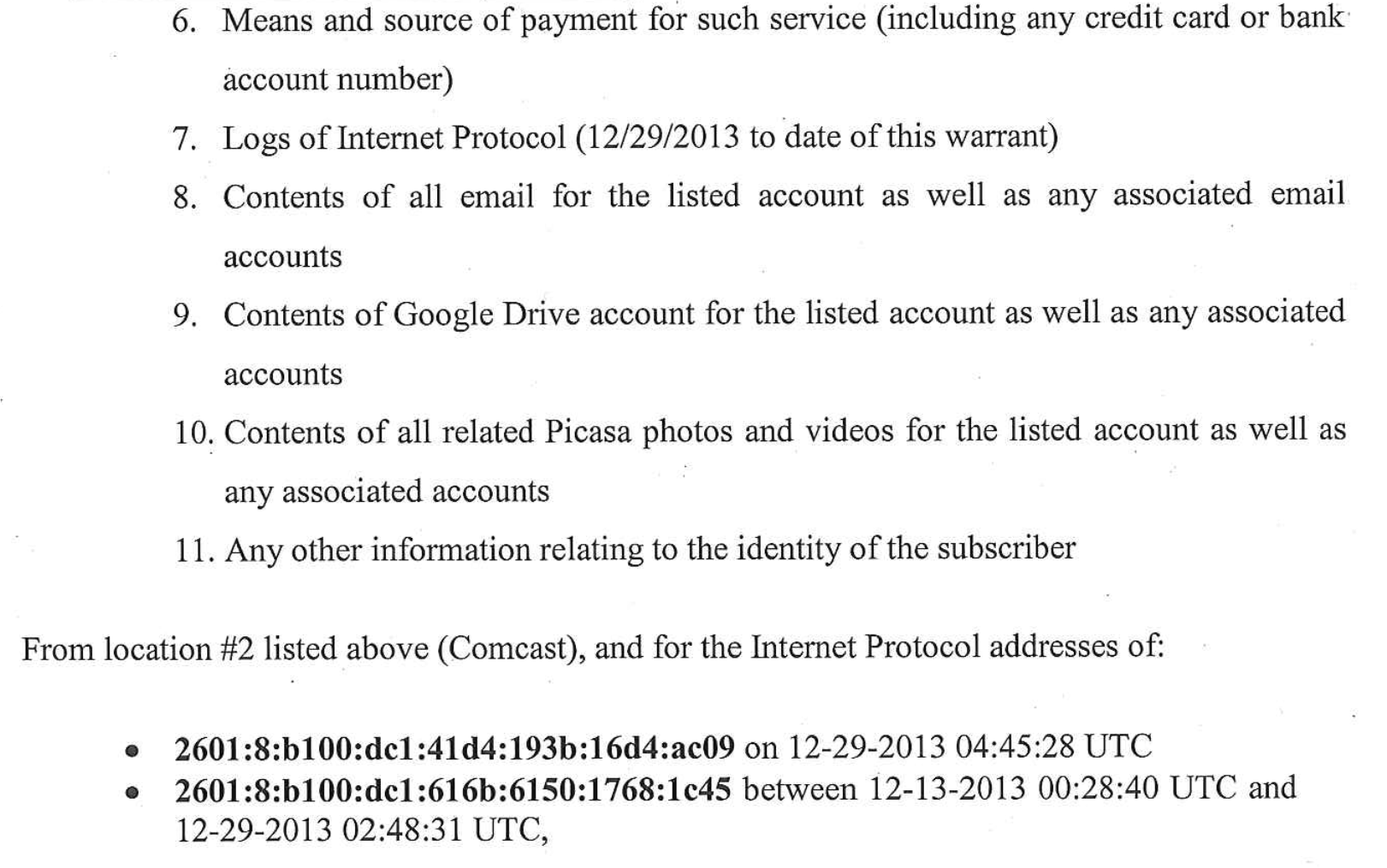 6. Means and source of payment for such service (including any credit card or bank account number)

7. Logs of Internet Protocol (12/29/2013 to date of this warrant)

8. Contents of all email for the listed account as well as any associated email accounts

9. Contents of Google Drive account for the listed account as well as any associated accounts

10. Contents of all related Picasa photos and videos for the listed account as well as any associated accounts

11. Any other information relating to the identity of the subscriber

From location #2 listed above (Comcast), and for the Internet Protocol addresses of:

• 2601:8:b100:dc1:41d4:193b:16d4:ac09 on 12-29-2013 04:45:28 UTC
• 2601:8:b100:dc1:616b:6150:1768:1c45 between 12-13-2013 00:28:40 UTC and 12-29-2013 02:48:31 UTC,